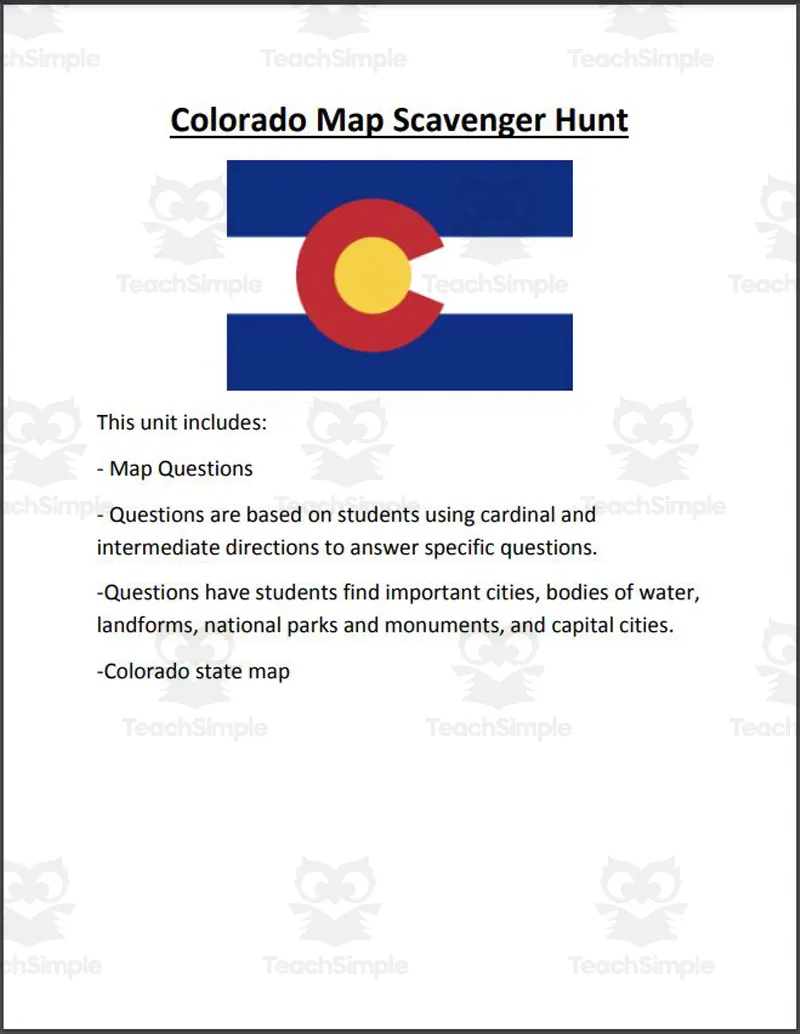 TeachSimple

Colorado Map Scavenger Hunt

This unit includes:

- Map Questions

- Questions are based on students using cardinal and intermediate directions to answer specific questions.

-Questions have students find important cities, bodies of water, landforms, national parks and monuments, and capital cities.

-Colorado state map